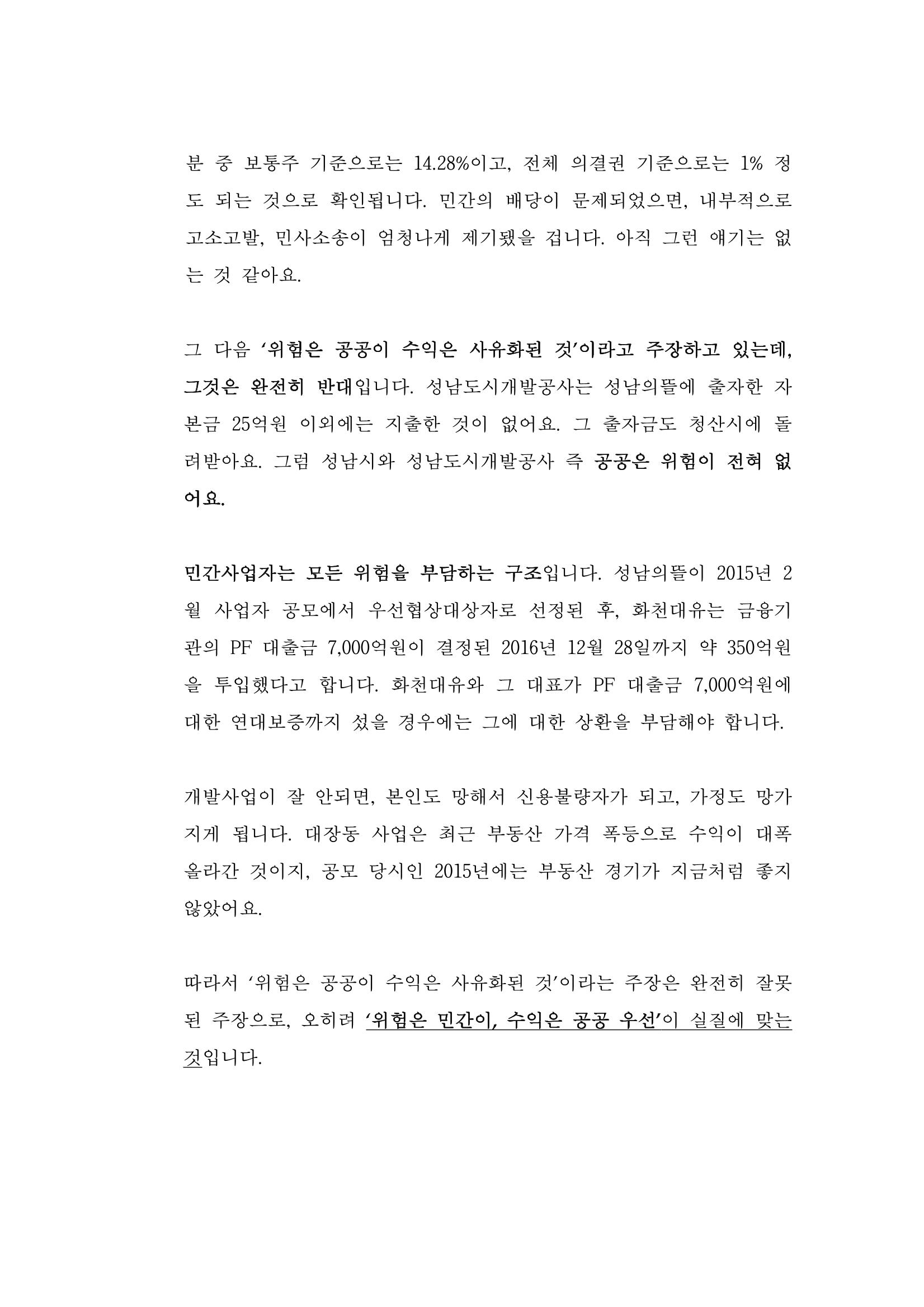 분 중 보통주 기준으로는 14.28%이고, 전체 의결권 기준으로는 1% 정도 되는 것으로 확인됩니다. 민간의 배당이 문제되었으면, 내부적으로 고소고발, 민사소송이 엄청나게 제기됐을 겁니다. 아직 그런 얘기는 없는 것 같아요.

그 다음 '위험은 공공이 수익은 사유화된 것'이라고 주장하고 있는데, 그것은 완전히 반대입니다. 성남도시개발공사는 성남의뜰에 출자한 자본금 25억원 이외에는 지출한 것이 없어요. 그 출자금도 청산시에 돌려받아요. 그럼 성남시와 성남도시개발공사 즉 공공은 위험이 전혀 없어요.

민간사업자는 모든 위험을 부담하는 구조입니다. 성남의뜰이 2015년 2월 사업자 공모에서 우선협상대상자로 선정된 후, 화천대유는 금융기관의 PF 대출금 7,000억원이 결정된 2016년 12월 28일까지 약 350억원을 투입했다고 합니다. 화천대유와 그 대표가 PF 대출금 7,000억원에 대한 연대보증까지 섰을 경우에는 그에 대한 상환을 부담해야 합니다.

개발사업이 잘 안되면, 본인도 망해서 신용불량자가 되고, 가정도 망가지게 됩니다. 대장동 사업은 최근 부동산 가격 폭등으로 수익이 대폭 올라간 것이지, 공모 당시인 2015년에는 부동산 경기가 지금처럼 좋지 않았어요.

따라서 '위험은 공공이 수익은 사유화된 것'이라는 주장은 완전히 잘못된 주장으로, 오히려 '위험은 민간이, 수익은 공공 우선'이 실질에 맞는 것입니다.